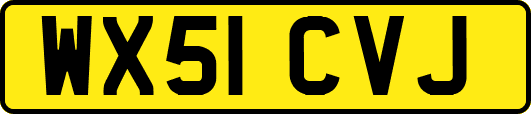 WX51 CVJ